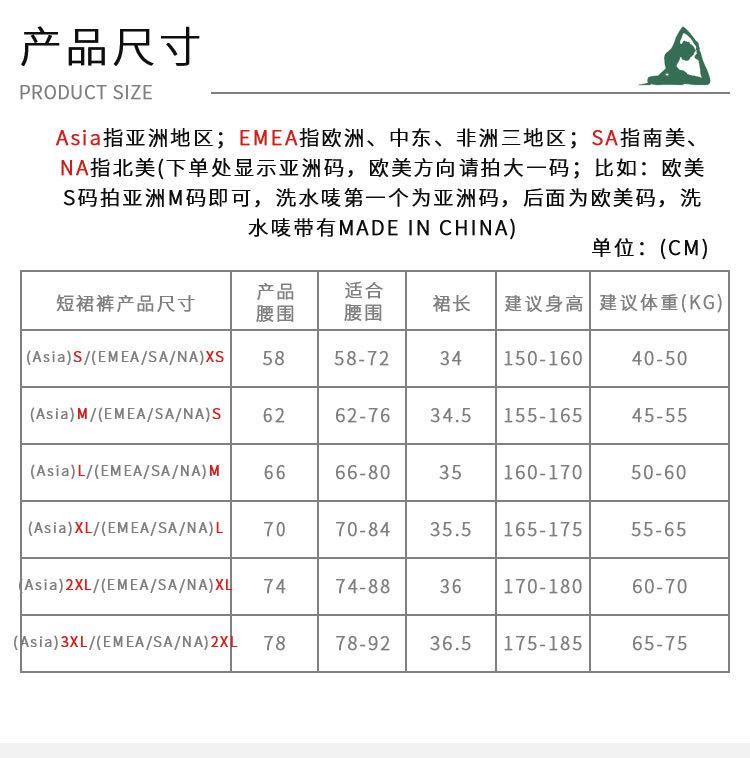 产品尺寸

PRODUCT SIZE

Asia指亚洲地区；EMEA指欧洲、中东、非洲三地区；SA指南美、NA指北美(下单处显示亚洲码，欧美方向请拍大一码；比如：欧美S码拍亚洲M码即可，洗水唛第一个为亚洲码，后面为欧美码，洗水唛带有MADE IN CHINA)

单位：(CM)

| 短裙裤产品尺寸 | 产品腰围 | 适合腰围 | 裙长 | 建议身高 | 建议体重(KG) |
|---|---|---|---|---|---|
| (Asia)S/(EMEA/SA/NA)XS | 58 | 58-72 | 34 | 150-160 | 40-50 |
| (Asia)M/(EMEA/SA/NA)S | 62 | 62-76 | 34.5 | 155-165 | 45-55 |
| (Asia)L/(EMEA/SA/NA)M | 66 | 66-80 | 35 | 160-170 | 50-60 |
| (Asia)XL/(EMEA/SA/NA)L | 70 | 70-84 | 35.5 | 165-175 | 55-65 |
| (Asia)2XL/(EMEA/SA/NA)XL | 74 | 74-88 | 36 | 170-180 | 60-70 |
| (Asia)3XL/(EMEA/SA/NA)2XL | 78 | 78-92 | 36.5 | 175-185 | 65-75 |